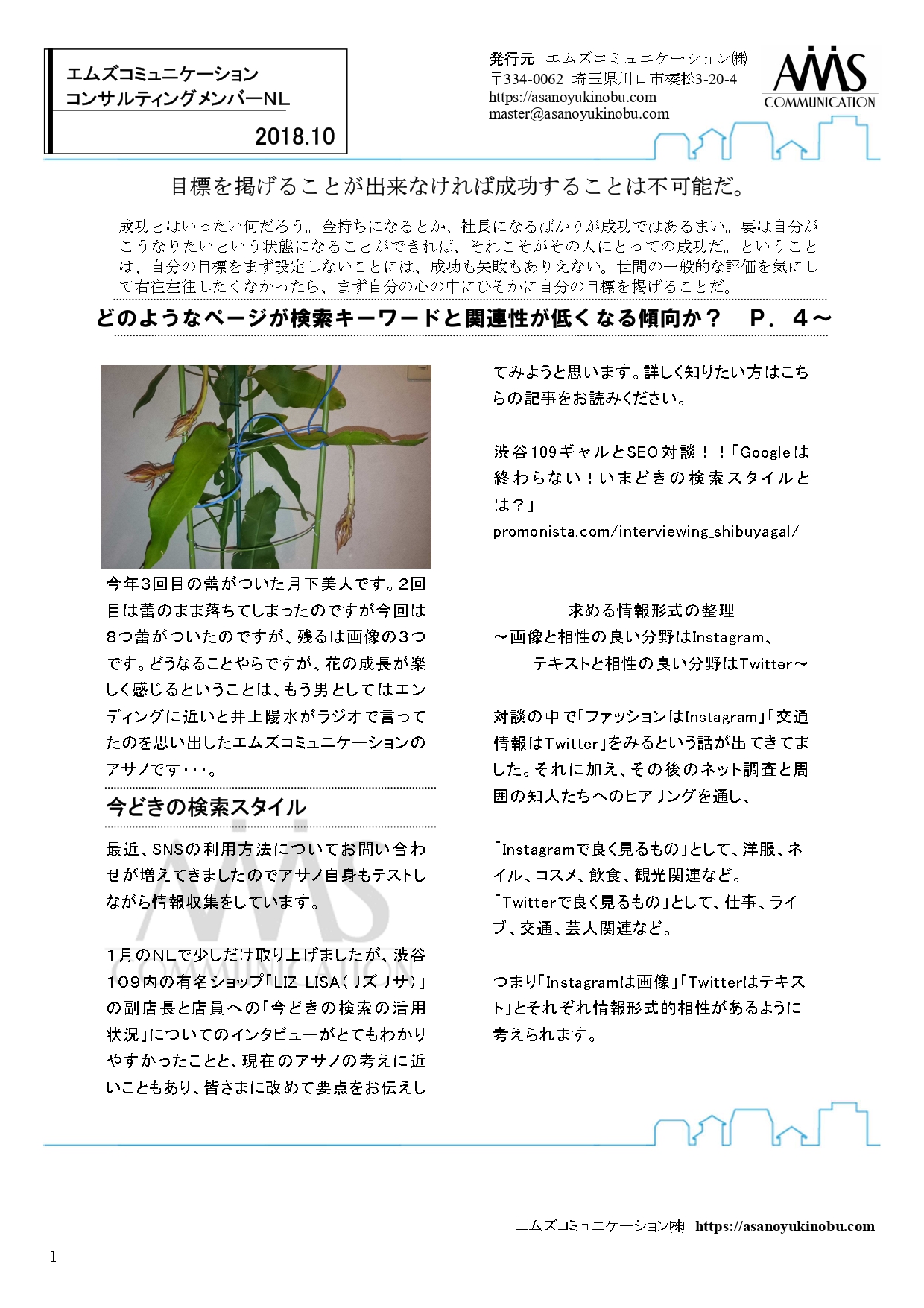 エムズコミュニケーション
コンサルティングメンバーNL

2018.10

発行元 エムズコミュニケーション㈱
〒334-0062 埼玉県川口市榛松3-20-4
https://asanoyukinobu.com
master@asanoyukinobu.com

AMS COMMUNICATION

目標を掲げることが出来なければ成功することは不可能だ。

成功とはいったい何だろう。金持ちになるとか、社長になるばかりが成功ではあるまい。要は自分がこうなりたいという状態になることができれば、それこそがその人にとっての成功だ。ということは、自分の目標をまず設定しないことには、成功も失敗もありえない。世間の一般的な評価を気にして右往左往したくなかったら、まず自分の心の中にひそかに自分の目標を掲げることだ。

どのようなページが検索キーワードと関連性が低くなる傾向か？ P．４～

今年3回目の蕾がついた月下美人です。2回目は蕾のまま落ちてしまったのですが今回は8つ蕾がついたのですが、残るは画像の3つです。どうなることやらですが、花の成長が楽しく感じるということは、もう男としてはエンディングに近いと井上陽水がラジオで言ってたのを思い出したエムズコミュニケーションのアサノです･･･。

今どきの検索スタイル

最近、SNSの利用方法についてお問い合わせが増えてきましたのでアサノ自身もテストしながら情報収集をしています。

1月のNLで少しだけ取り上げましたが、渋谷109内の有名ショップ「LIZ LISA（リズリサ）」の副店長と店員への「今どきの検索の活用状況」についてのインタビューがとてもわかりやすかったことと、現在のアサノの考えに近いこともあり、皆さまに改めて要点をお伝えしてみようと思います。詳しく知りたい方はこちらの記事をお読みください。

渋谷109ギャルとSEO対談！！「Googleは終わらない！いまどきの検索スタイルとは？」
promonista.com/interviewing_shibuyagal/

求める情報形式の整理
～画像と相性の良い分野はInstagram、
テキストと相性の良い分野はTwitter～

対談の中で「ファッションはInstagram」「交通情報はTwitter」をみるという話が出てきてました。それに加え、その後のネット調査と周囲の知人たちへのヒアリングを通し、

「Instagramで良く見るもの」として、洋服、ネイル、コスメ、飲食、観光関連など。
「Twitterで良く見るもの」として、仕事、ライブ、交通、芸人関連など。

つまり「Instagramは画像」「Twitterはテキスト」とそれぞれ情報形式的相性があるように考えられます。

エムズコミュニケーション㈱ https://asanoyukinobu.com

1